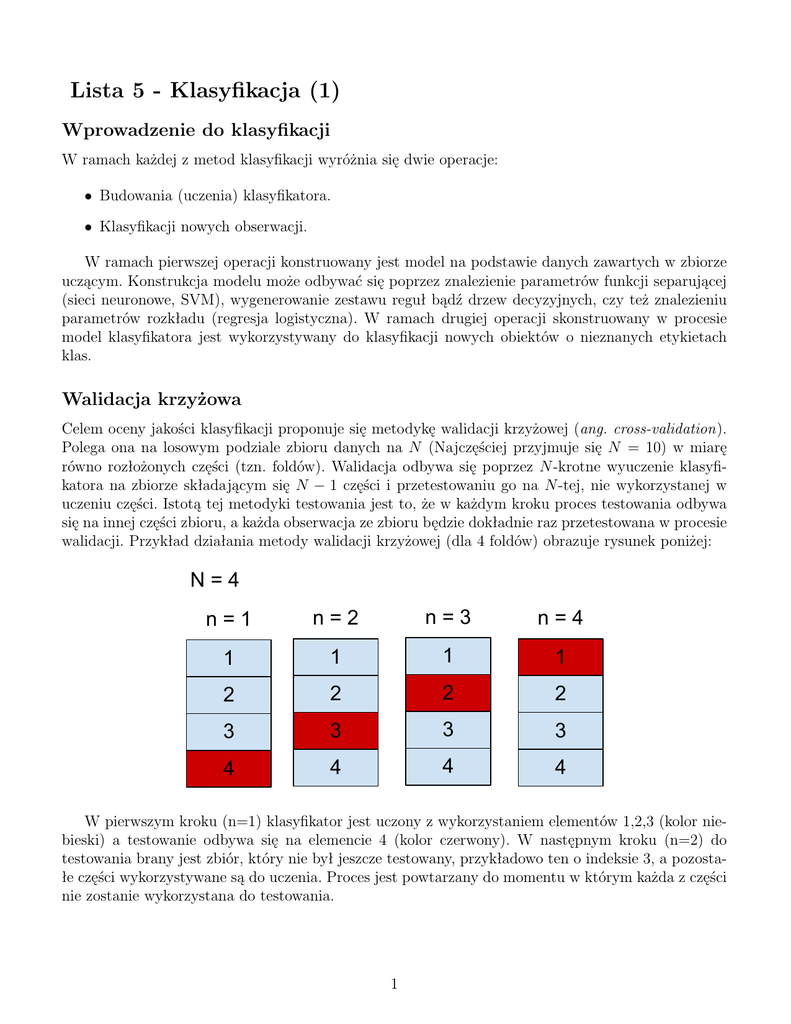 Lista 5 - Klasyfikacja (1)

Wprowadzenie do klasyfikacji

W ramach każdej z metod klasyfikacji wyróżnia się dwie operacje:

• Budowania (uczenia) klasyfikatora.

• Klasyfikacji nowych obserwacji.

W ramach pierwszej operacji konstruowany jest model na podstawie danych zawartych w zbiorze uczącym. Konstrukcja modelu może odbywać się poprzez znalezienie parametrów funkcji separującej (sieci neuronowe, SVM), wygenerowanie zestawu reguł bądź drzew decyzyjnych, czy też znalezieniu parametrów rozkładu (regresja logistyczna). W ramach drugiej operacji skonstruowany w procesie model klasyfikatora jest wykorzystywany do klasyfikacji nowych obiektów o nieznanych etykietach klas.

Walidacja krzyżowa

Celem oceny jakości klasyfikacji proponuje się metodykę walidacji krzyżowej (ang. cross-validation). Polega ona na losowym podziale zbioru danych na $N$ (Najczęściej przyjmuje się $N = 10$) w miarę równo rozłożonych części (tzn. foldów). Walidacja odbywa się poprzez $N$-krotne wyuczenie klasyfikatora na zbiorze składającym się $N - 1$ części i przetestowaniu go na $N$-tej, nie wykorzystanej w uczeniu części. Istotą tej metodyki testowania jest to, że w każdym kroku proces testowania odbywa się na innej części zbioru, a każda obserwacja ze zbioru będzie dokładnie raz przetestowana w procesie walidacji. Przykład działania metody walidacji krzyżowej (dla 4 foldów) obrazuje rysunek poniżej:

N = 4

n = 1
1
2
3
4

n = 2
1
2
3
4

n = 3
1
2
3
4

n = 4
1
2
3
4

W pierwszym kroku (n=1) klasyfikator jest uczony z wykorzystaniem elementów 1,2,3 (kolor niebieski) a testowanie odbywa się na elemencie 4 (kolor czerwony). W następnym kroku (n=2) do testowania brany jest zbiór, który nie był jeszcze testowany, przykładowo ten o indeksie 3, a pozostałe części wykorzystywane są do uczenia. Proces jest powtarzany do momentu w którym każda z części nie zostanie wykorzystana do testowania.

1